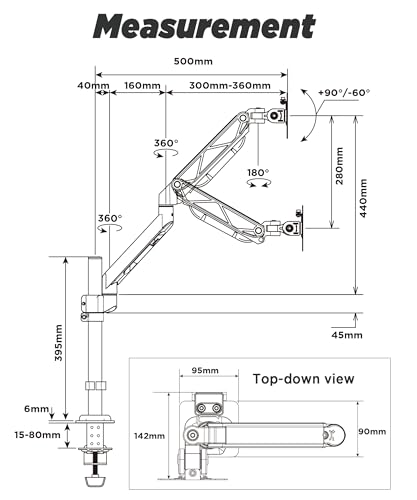 Measurement

500mm

40mm

160mm

300mm-360mm

+90°/-60°

360°

180°

280mm

440mm

360°

395mm

45mm

6mm

15-80mm

95mm

Top-down view

142mm

90mm